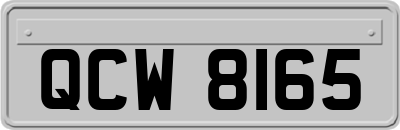 QCW 8165